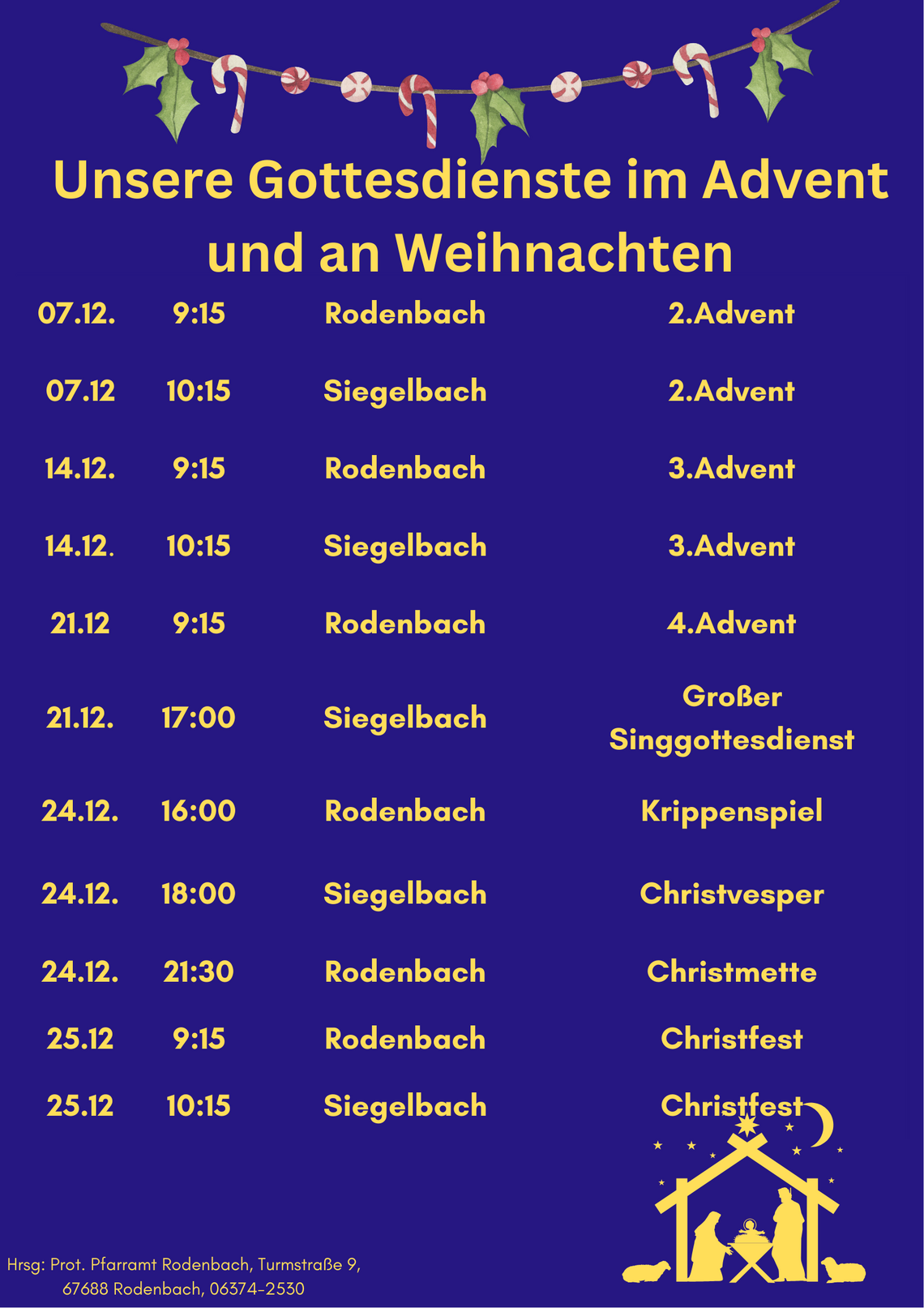 Unsere Gottesdienste im Advent und an Weihnachten

| 07.12. | 9:15 | Rodenbach | 2.Advent |
|---|---|---|---|
| 07.12 | 10:15 | Siegelbach | 2.Advent |
| 14.12. | 9:15 | Rodenbach | 3.Advent |
| 14.12. | 10:15 | Siegelbach | 3.Advent |
| 21.12 | 9:15 | Rodenbach | 4.Advent |
| 21.12. | 17:00 | Siegelbach | Großer Singgottesdienst |
| 24.12. | 16:00 | Rodenbach | Krippenspiel |
| 24.12. | 18:00 | Siegelbach | Christvesper |
| 24.12. | 21:30 | Rodenbach | Christmette |
| 25.12 | 9:15 | Rodenbach | Christfest |
| 25.12 | 10:15 | Siegelbach | Christfest |

Hrsg: Prot. Pfarramt Rodenbach, Turmstraße 9,
67688 Rodenbach, 06374-2530